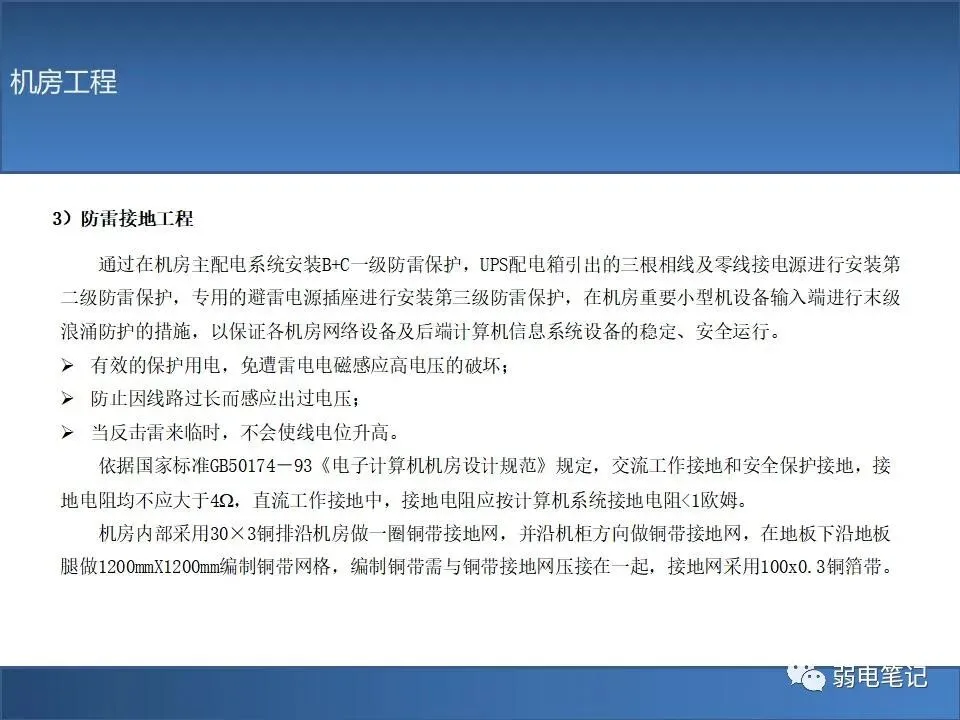 机房工程

3）防雷接地工程

通过在机房主配电系统安装B+C一级防雷保护，UPS配电箱引出的三根相线及零线接电源进行安装第二级防雷保护，专用的避雷电源插座进行安装第三级防雷保护，在机房重要小型机设备输入端进行末级浪涌防护的措施，以保证各机房网络设备及后端计算机信息系统设备的稳定、安全运行。

➢ 有效的保护用电，免遭雷电电磁感应高电压的破坏；

➢ 防止因线路过长而感应出过电压；

➢ 当反击雷来临时，不会使线电位升高。

依据国家标准GB50174－93《电子计算机机房设计规范》规定，交流工作接地和安全保护接地，接地电阻均不应大于4Ω，直流工作接地中，接地电阻应按计算机系统接地电阻<1欧姆。

机房内部采用30×3铜排沿机房做一圈铜带接地网，并沿机柜方向做铜带接地网，在地板下沿地板腿做1200mmX1200mm编制铜带网格，编制铜带需与铜带接地网压接在一起，接地网采用100x0.3铜箔带。

弱电笔记